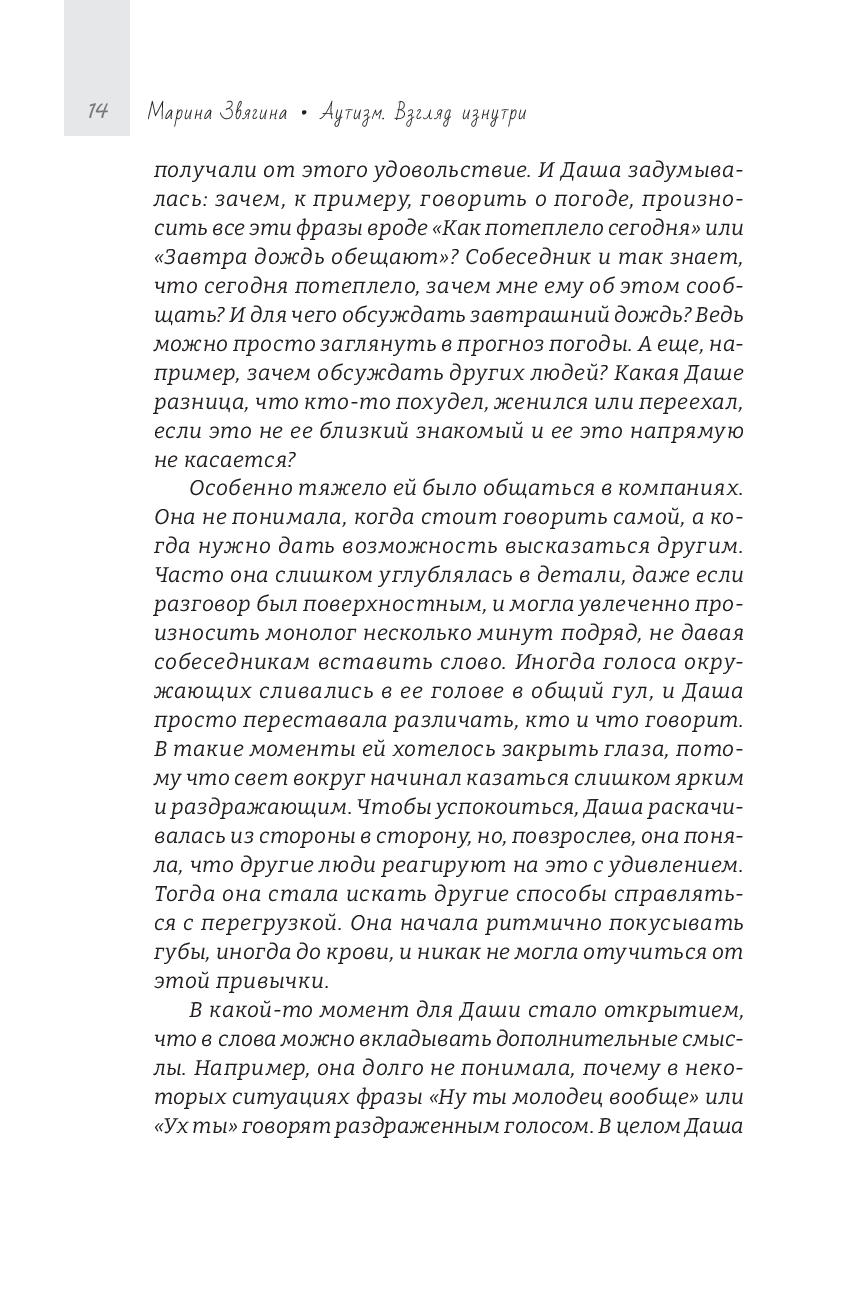 14 Марина Звягина • Аутизм. Взгляд изнутри

получали от этого удовольствие. И Даша задумывалась: зачем, к примеру, говорить о погоде, произносить все эти фразы вроде «Как потеплело сегодня» или «Завтра дождь обещают»? Собеседник и так знает, что сегодня потеплело, зачем мне ему об этом сообщать? И для чего обсуждать завтрашний дождь? Ведь можно просто заглянуть в прогноз погоды. А еще, например, зачем обсуждать других людей? Какая Даше разница, что кто-то похудел, женился или переехал, если это не ее близкий знакомый и ее это напрямую не касается?

Особенно тяжело ей было общаться в компаниях. Она не понимала, когда стоит говорить самой, а когда нужно дать возможность высказаться другим. Часто она слишком углублялась в детали, даже если разговор был поверхностным, и могла увлеченно произносить монолог несколько минут подряд, не давая собеседникам вставить слово. Иногда голоса окружающих сливались в ее голове в общий гул, и Даша просто переставала различать, кто и что говорит. В такие моменты ей хотелось закрыть глаза, потому что свет вокруг начинал казаться слишком ярким и раздражающим. Чтобы успокоиться, Даша раскачивалась из стороны в сторону, но, повзрослев, она поняла, что другие люди реагируют на это с удивлением. Тогда она стала искать другие способы справляться с перегрузкой. Она начала ритмично покусывать губы, иногда до крови, и никак не могла отучиться от этой привычки.

В какой-то момент для Даши стало открытием, что в слова можно вкладывать дополнительные смыслы. Например, она долго не понимала, почему в некоторых ситуациях фразы «Ну ты молодец вообще» или «Ух ты» говорят раздраженным голосом. В целом Даша